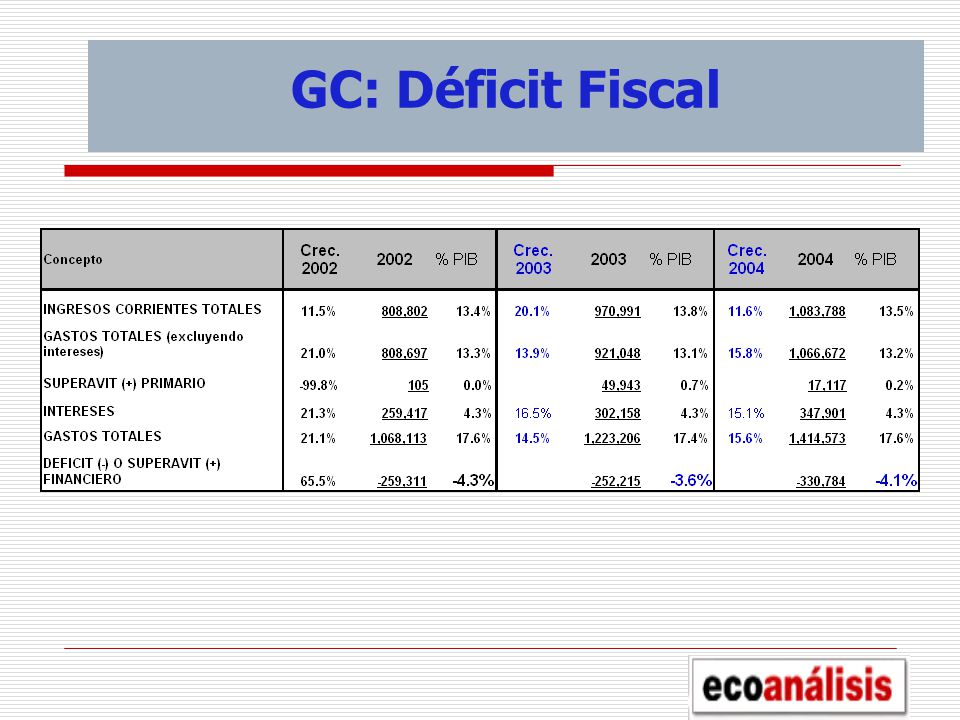 GC: Déficit Fiscal

| Concepto | Crec. 2002 | 2002 | % PIB | Crec. 2003 | 2003 | % PIB | Crec. 2004 | 2004 | % PIB |
|---|---|---|---|---|---|---|---|---|---|
| INGRESOS CORRIENTES TOTALES | 11.5% | 808,802 | 13.4% | 20.1% | 970,991 | 13.8% | 11.6% | 1,083,788 | 13.5% |
| GASTOS TOTALES (excluyendo intereses) | 21.0% | 808,697 | 13.3% | 13.9% | 921,048 | 13.1% | 15.8% | 1,066,672 | 13.2% |
| SUPERAVIT (+) PRIMARIO | -99.8% | 105 | 0.0% | | 49,943 | 0.7% | | 17,117 | 0.2% |
| INTERESES | 21.3% | 259,417 | 4.3% | 16.5% | 302,158 | 4.3% | 15.1% | 347,901 | 4.3% |
| GASTOS TOTALES | 21.1% | 1,068,113 | 17.6% | 14.5% | 1,223,206 | 17.4% | 15.6% | 1,414,573 | 17.6% |
| DEFICIT (-) O SUPERAVIT (+) FINANCIERO | 65.5% | -259,311 | -4.3% | | -252,215 | -3.6% | | -330,784 | -4.1% |

ecoanálisis